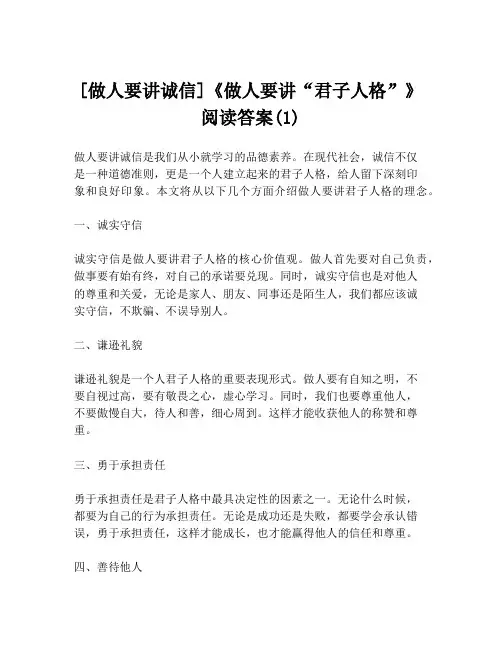 [做人要讲诚信]《做人要讲“君子人格”》阅读答案(1)

做人要讲诚信是我们从小就学习的品德素养。在现代社会，诚信不仅是一种道德准则，更是一个人建立起来的君子人格，给人留下深刻印象和良好印象。本文将从以下几个方面介绍做人要讲君子人格的理念。

一、诚实守信

诚实守信是做人要讲君子人格的核心价值观。做人首先要对自己负责，做事要有始有终，对自己的承诺要兑现。同时，诚实守信也是对他人的尊重和关爱，无论是家人、朋友、同事还是陌生人，我们都应该诚实守信，不欺骗、不误导别人。

二、谦逊礼貌

谦逊礼貌是一个人君子人格的重要表现形式。做人要有自知之明，不要自视过高，要有敬畏之心，虚心学习。同时，我们也要尊重他人，不要傲慢自大，待人和善，细心周到。这样才能收获他人的称赞和尊重。

三、勇于承担责任

勇于承担责任是君子人格中最具决定性的因素之一。无论什么时候，都要为自己的行为承担责任。无论是成功还是失败，都要学会承认错误，勇于承担责任，这样才能成长，也才能赢得他人的信任和尊重。

四、善待他人